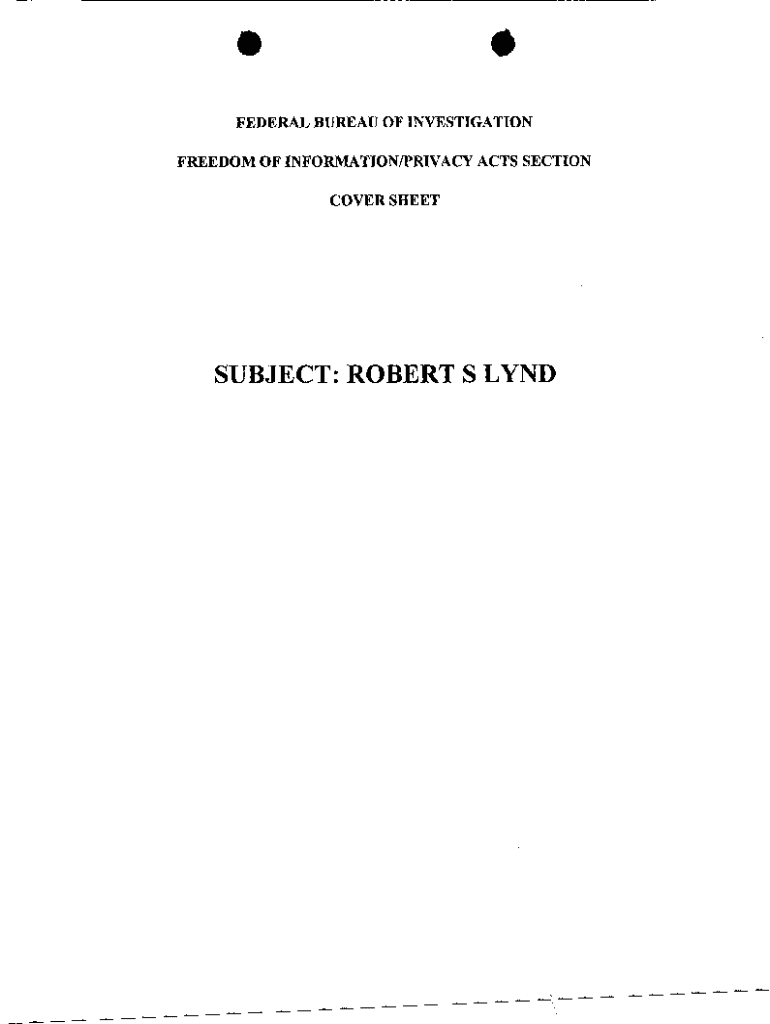 FEDERAL BUREAU OF INVESTIGATION

FREEDOM OF INFORMATION/PRIVACY ACTS SECTION

COVER SHEET

SUBJECT: ROBERT S LYND